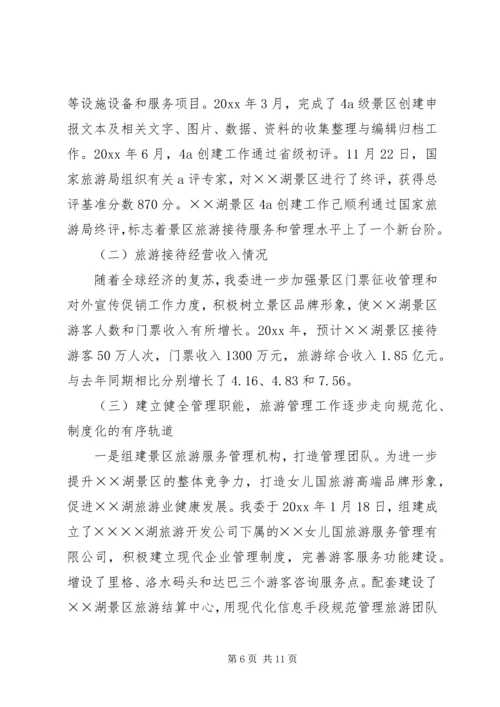 等设施设备和服务项目。20xx 年 3 月，完成了 4a 级景区创建申报文本及相关文字、图片、数据、资料的收集整理与编辑归档工作。20xx 年 6 月，4a 创建工作通过省级初评。11 月 22 日，国家旅游局组织有关 a 评专家，对××湖景区进行了终评，获得总评基准分数 870 分。××湖景区 4a 创建工作已顺利通过国家旅游局终评，标志着景区旅游接待服务和管理水平上了一个新台阶。

（二）旅游接待经营收入情况

随着全球经济的复苏，我委进一步加强景区门票征收管理和对外宣传促销工作力度，积极树立景区品牌形象，使××湖景区游客人数和门票收入有所增长。20xx 年，预计××湖景区接待游客 50 万人次，门票收入 1300 万元，旅游综合收入 1.85 亿元。与去年同期相比分别增长了 4.16、4.83 和 7.56。

（三）建立健全管理职能，旅游管理工作逐步走向规范化、制度化的有序轨道

一是组建景区旅游服务管理机构，打造管理团队。为进一步提升××湖景区的整体竞争力，打造女儿国旅游高端品牌形象，促进××湖旅游业健康发展。我委于 20xx 年 1 月 18 日，组建成立了××××湖旅游开发公司下属的××女儿国旅游服务管理有限公司，积极建立现代企业管理制度，完善游客服务功能建设。增设了里格、洛水码头和达巴三个游客咨询服务点。配套建设了××湖景区旅游结算中心，用现代化信息手段规范管理旅游团队

第 6 页 共 11 页